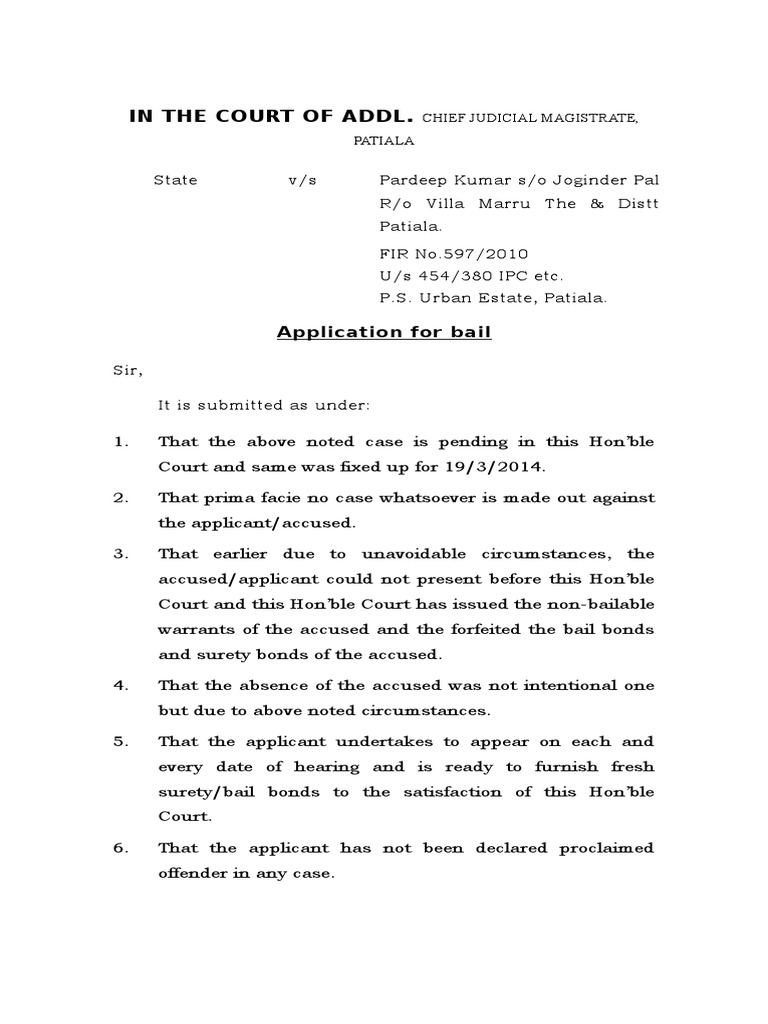 IN THE COURT OF ADDL. CHIEF JUDICIAL MAGISTRATE, PATIALA

State v/s Pardeep Kumar s/o Joginder Pal R/o Villa Marru The & Distt Patiala.

FIR No.597/2010
U/s 454/380 IPC etc.
P.S. Urban Estate, Patiala.

Application for bail

Sir,

It is submitted as under:

1. That the above noted case is pending in this Hon'ble Court and same was fixed up for 19/3/2014.

2. That prima facie no case whatsoever is made out against the applicant/accused.

3. That earlier due to unavoidable circumstances, the accused/applicant could not present before this Hon'ble Court and this Hon'ble Court has issued the non-bailable warrants of the accused and the forfeited the bail bonds and surety bonds of the accused.

4. That the absence of the accused was not intentional one but due to above noted circumstances.

5. That the applicant undertakes to appear on each and every date of hearing and is ready to furnish fresh surety/bail bonds to the satisfaction of this Hon'ble Court.

6. That the applicant has not been declared proclaimed offender in any case.